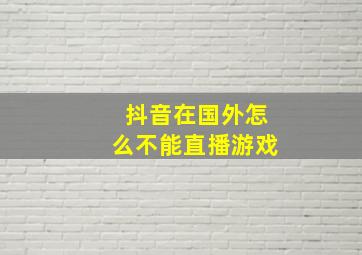 抖音在国外怎么不能直播游戏